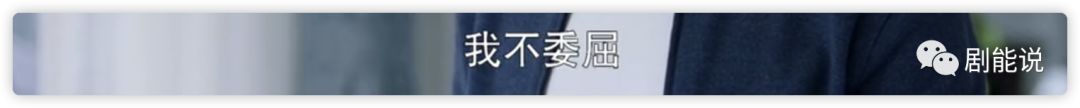 我不委屈

剧能说